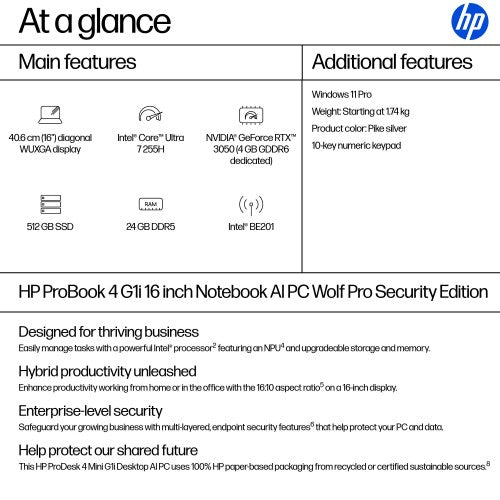 At a glance

hp

Main features

40.6 cm (16") diagonal WUXGA display

Intel® Core™ Ultra 7 255H

NVIDIA® GeForce RTX™ 3050 (4 GB GDDR6 dedicated)

512 GB SSD

RAM

24 GB DDR5

Intel® BE201

Additional features

Windows 11 Pro

Weight: Starting at 1.74 kg

Product color: Pike silver

10-key numeric keypad

HP ProBook 4 G1i 16 inch Notebook AI PC Wolf Pro Security Edition

Designed for thriving business
Easily manage tasks with a powerful Intel® processor$^2$ featuring an NPU$^4$ and upgradeable storage and memory.

Hybrid productivity unleashed
Enhance productivity working from home or in the office with the 16:10 aspect ratio$^5$ on a 16-inch display.

Enterprise-level security
Safeguard your growing business with multi-layered, endpoint security features$^6$ that help protect your PC and data.

Help protect our shared future
This HP ProDesk 4 Mini G1i Desktop AI PC uses 100% HP paper-based packaging from recycled or certified sustainable sources.$^8$